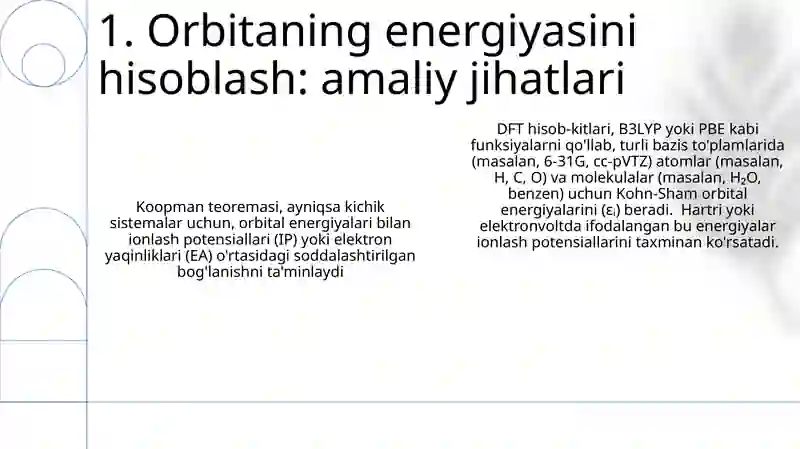 1. Orbitaning energiyasini hisoblash: amaliy jihatlari

Koopman teoremasi, ayniqsa kichik sistemalar uchun, orbital energiyalari bilan ionlash potensiallari (IP) yoki elektron yaqinliklari (EA) o'rtasidagi soddalashtirilgan bog'lanishni ta'minlaydi

DFT hisob-kitlari, B3LYP yoki PBE kabi funksiyalarni qo'llab, turli bazis to'plamlarida (masalan, 6-31G, cc-pVTZ) atomlar (masalan, H, C, O) va molekulalar (masalan, $H_2O$, benzen) uchun Kohn-Sham orbital energiyalarini ($\varepsilon_i$) beradi. Hartri yoki elektronvoltda ifodalangan bu energiyalar ionlash potensiallarini taxminan ko'rsatadi.